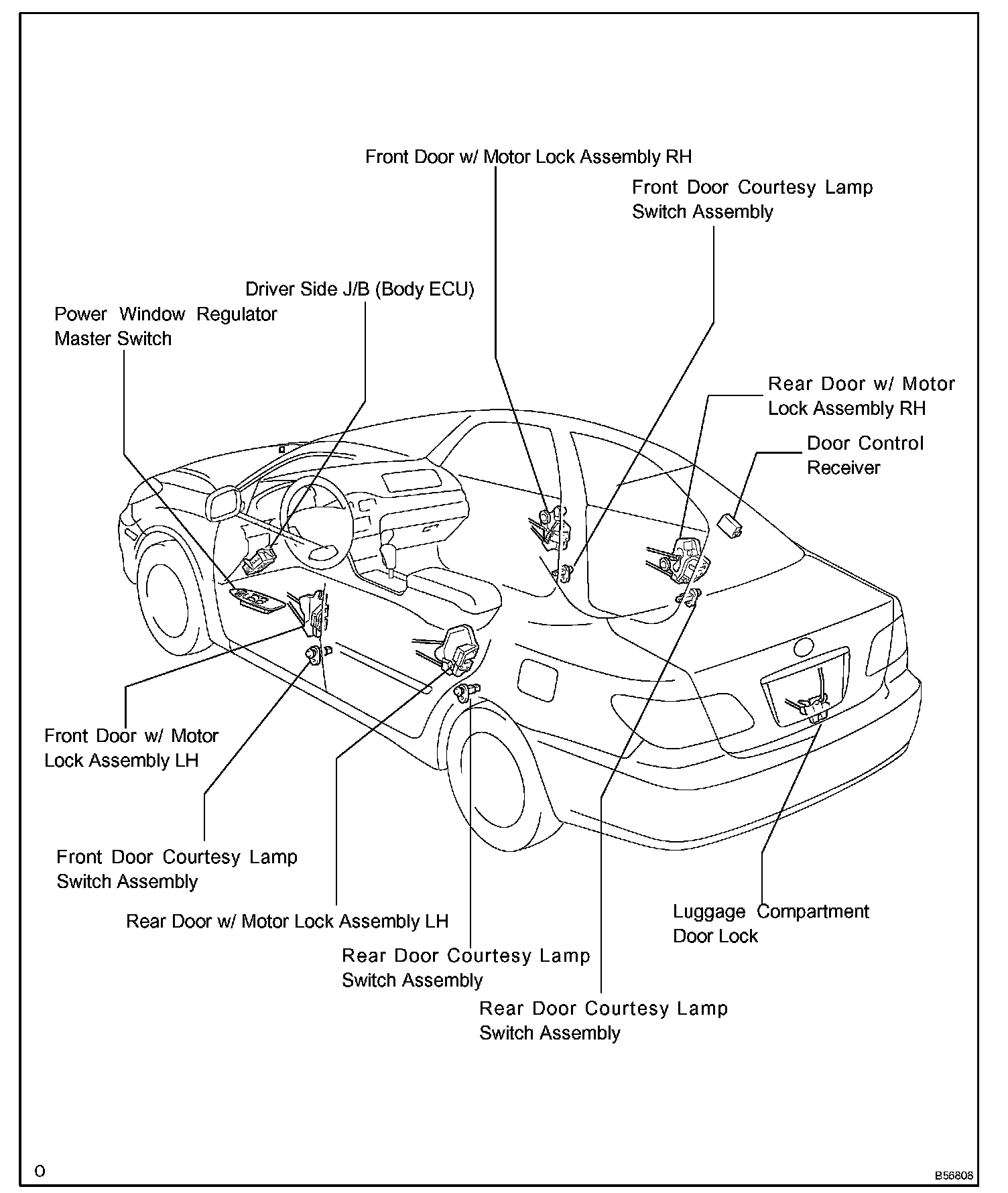 Front Door w/ Motor Lock Assembly RH

Front Door Courtesy Lamp Switch Assembly

Driver Side J/B (Body ECU)

Power Window Regulator Master Switch

Rear Door w/ Motor Lock Assembly RH

Door Control Receiver

Front Door w/ Motor Lock Assembly LH

Front Door Courtesy Lamp Switch Assembly

Rear Door w/ Motor Lock Assembly LH

Rear Door Courtesy Lamp Switch Assembly

Rear Door Courtesy Lamp Switch Assembly

Luggage Compartment Door Lock

O

B56808